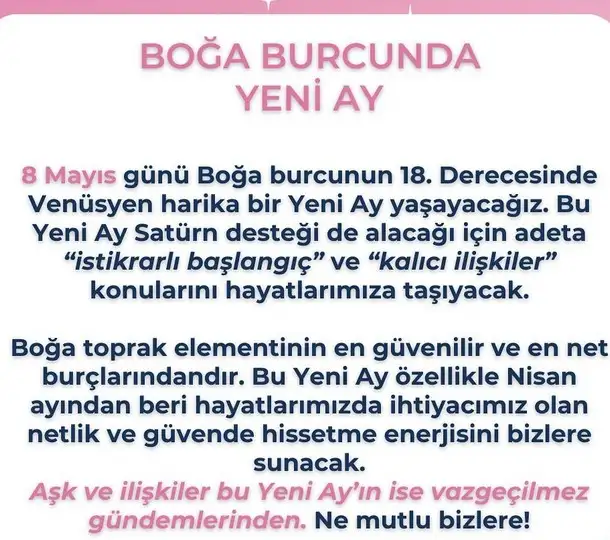 BOĞA BURCUNDA
YENİ AY

8 Mayıs günü Boğa burcunun 18. Derecesinde Venüsyen harika bir Yeni Ay yaşayacağız. Bu Yeni Ay Satürn desteği de alacağı için adeta "istikrarlı başlangıç" ve "kalıcı ilişkiler" konularını hayatlarımıza taşıyacak.

Boğa toprak elementinin en güvenilir ve en net burçlarındandır. Bu Yeni Ay özellikle Nisan ayından beri hayatlarımızda ihtiyacımız olan netlik ve güvende hissetme enerjisini bizlere sunacak.
Aşk ve ilişkiler bu Yeni Ay'ın ise vazgeçilmez gündemlerinden. Ne mutlu bizlere!